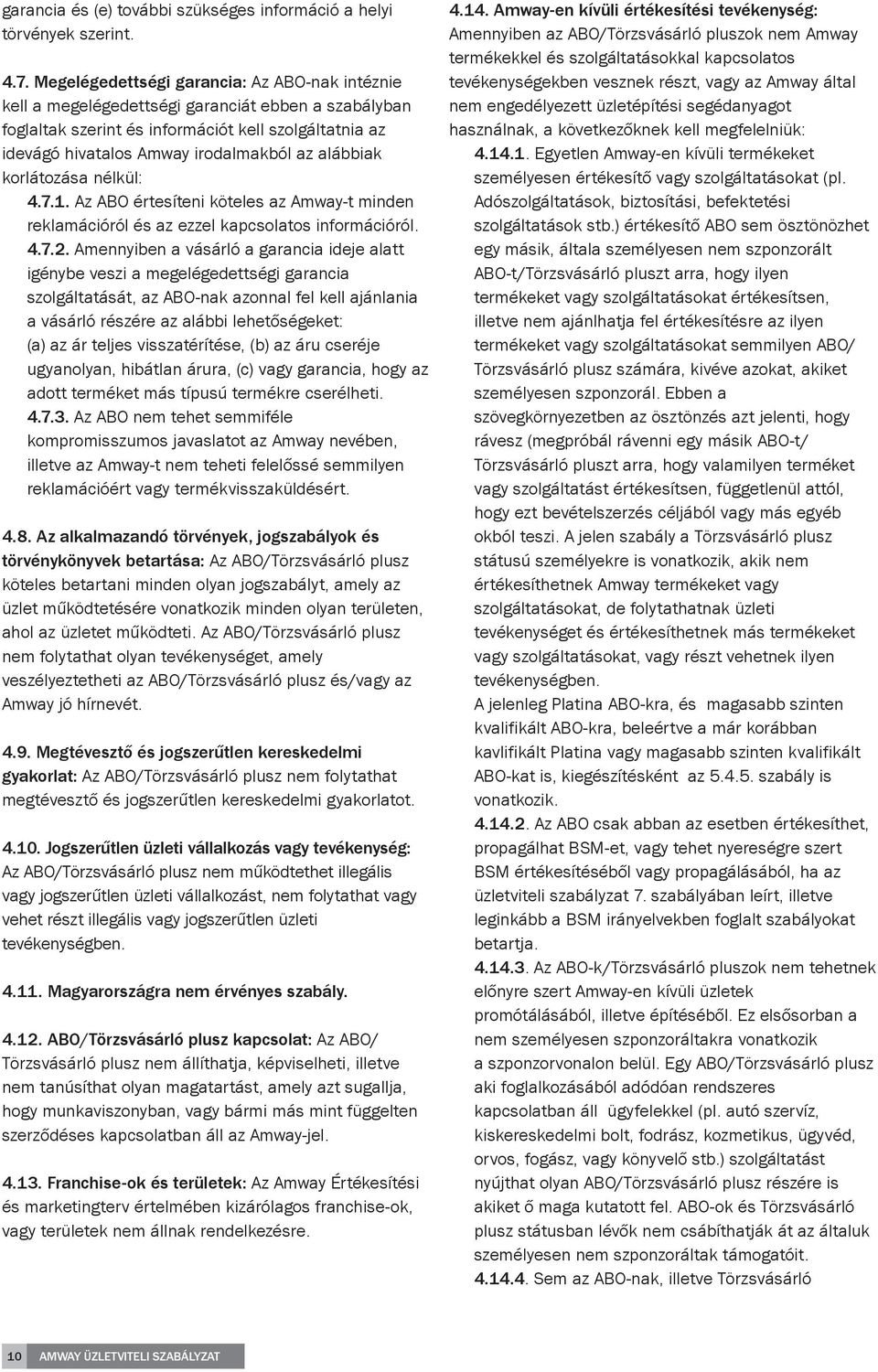 garancia és (e) további szükséges információ a helyi törvények szerint.

4.7. Megelégedettségi garancia: Az ABO-nak intéznie kell a megelégedettségi garanciát ebben a szabályban foglaltak szerint és információt kell szolgáltatnia az idevágó hivatalos Amway irodalmakból az alábbiak korlátozása nélkül:
4.7.1. Az ABO értesíteni köteles az Amway-t minden reklamációról és az ezzel kapcsolatos információról.
4.7.2. Amennyiben a vásárló a garancia ideje alatt igénybe veszi a megelégedettségi garancia szolgáltatását, az ABO-nak azonnal fel kell ajánlania a vásárló részére az alábbi lehetőségeket: (a) az ár teljes visszatérítése, (b) az áru cseréje ugyanolyan, hibátlan árura, (c) vagy garancia, hogy az adott terméket más típusú termékre cserélheti.
4.7.3. Az ABO nem tehet semmiféle kompromisszumos javaslatot az Amway nevében, illetve az Amway-t nem teheti felelőssé semmilyen reklamációért vagy termékvisszaküldésért.

4.8. Az alkalmazandó törvények, jogszabályok és törvénykönyvek betartása: Az ABO/Törzsvásárló plusz köteles betartani minden olyan jogszabályt, amely az üzlet működtetésére vonatkozik minden olyan területen, ahol az üzletet működteti. Az ABO/Törzsvásárló plusz nem folytathat olyan tevékenységet, amely veszélyeztetheti az ABO/Törzsvásárló plusz és/vagy az Amway jó hírnevét.

4.9. Megtévesztő és jogszerűtlen kereskedelmi gyakorlat: Az ABO/Törzsvásárló plusz nem folytathat megtévesztő és jogszerűtlen kereskedelmi gyakorlatot.

4.10. Jogszerűtlen üzleti vállalkozás vagy tevékenység: Az ABO/Törzsvásárló plusz nem működtethet illegális vagy jogszerűtlen üzleti vállalkozást, nem folytathat vagy vehet részt illegális vagy jogszerűtlen üzleti tevékenységben.

4.11. Magyarországra nem érvényes szabály.

4.12. ABO/Törzsvásárló plusz kapcsolat: Az ABO/ Törzsvásárló plusz nem állíthatja, képviselheti, illetve nem tanúsíthat olyan magatartást, amely azt sugallja, hogy munkaviszonyban, vagy bármi más mint független szerződéses kapcsolatban áll az Amway-jel.

4.13. Franchise-ok és területek: Az Amway Értékesítési és marketingterv értelmében kizárólagos franchise-ok, vagy területek nem állnak rendelkezésre.

4.14. Amway-en kívüli értékesítési tevékenység: Amennyiben az ABO/Törzsvásárló pluszok nem Amway termékekkel és szolgáltatásokkal kapcsolatos tevékenységekben vesznek részt, vagy az Amway által nem engedélyezett üzletépítési segédanyagot használnak, a következőknek kell megfelelniük:
4.14.1. Egyetlen Amway-en kívüli termékeket személyesen értékesítő vagy szolgáltatásokat (pl. Adószolgáltatások, biztosítási, befektetési szolgáltatások stb.) értékesítő ABO sem ösztönözhet egy másik, általa személyesen nem szponzorált ABO-t/Törzsvásárló pluszt arra, hogy ilyen termékeket vagy szolgáltatásokat értékesítsen, illetve nem ajánlhatja fel értékesítésre az ilyen termékeket vagy szolgáltatásokat semmilyen ABO/ Törzsvásárló plusz számára, kivéve azokat, akiket személyesen szponzorál. Ebben a szövegkörnyezetben az ösztönzés azt jelenti, hogy rávesz (megpróbál rávenni egy másik ABO-t/ Törzsvásárló pluszt arra, hogy valamilyen terméket vagy szolgáltatást értékesítsen, függetlenül attól, hogy ezt bevételszerzés céljából vagy más egyéb okból teszi. A jelen szabály a Törzsvásárló plusz státusú személyekre is vonatkozik, akik nem értékesíthetnek Amway termékeket vagy szolgáltatásokat, de folytathatnak üzleti tevékenységet és értékesíthetnek más termékeket vagy szolgáltatásokat, vagy részt vehetnek ilyen tevékenységben.
A jelenleg Platina ABO-kra, és magasabb szinten kvalifikált ABO-kra, beleértve a már korábban kavlifikált Platina vagy magasabb szinten kvalifikált ABO-kat is, kiegészítésként az 5.4.5. szabály is vonatkozik.
4.14.2. Az ABO csak abban az esetben értékesíthet, propagálhat BSM-et, vagy tehet nyereségre szert BSM értékesítéséből vagy propagálásából, ha az üzletviteli szabályzat 7. szabályában leírt, illetve leginkább a BSM irányelvekben foglalt szabályokat betartja.
4.14.3. Az ABO-k/Törzsvásárló pluszok nem tehetnek előnyre szert Amway-en kívüli üzletek promótálásából, illetve építéséből. Ez elsősorban a nem személyesen szponzoráltakra vonatkozik a szponzorvonalon belül. Egy ABO/Törzsvásárló plusz aki foglalkozásából adódóan rendszeres kapcsolatban áll ügyfelekkel (pl. autó szervíz, kiskereskedelmi bolt, fodrász, kozmetikus, ügyvéd, orvos, fogász, vagy könyvelő stb.) szolgáltatást nyújthat olyan ABO/Törzsvásárló plusz részére is akiket ő maga kutatott fel. ABO-ok és Törzsvásárló plusz státusban lévők nem csábíthatják át az általuk személyesen nem szponzoráltak támogatóit.
4.14.4. Sem az ABO-nak, illetve Törzsvásárló

10 AMWAY ÜZLETVITELI SZABÁLYZAT